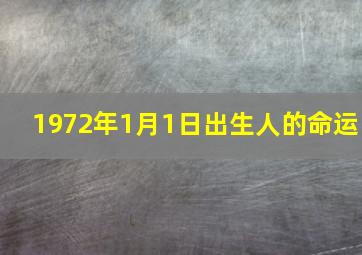 1972年1月1日出生人的命运